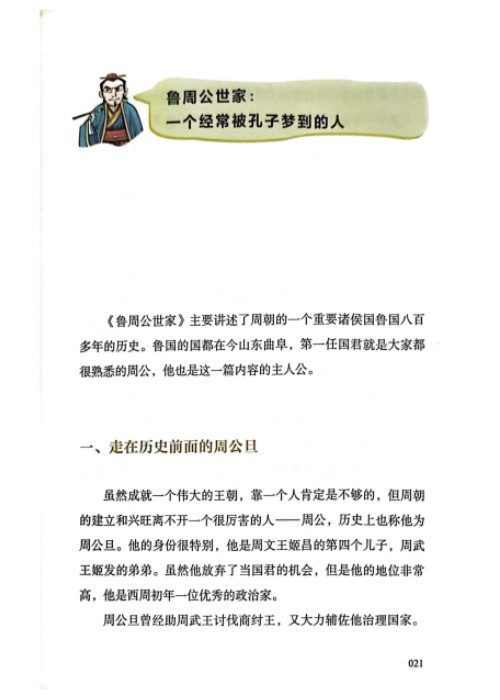 鲁周公世家：
一个经常被孔子梦到的人

《鲁周公世家》主要讲述了周朝的一个重要诸侯国鲁国八百多年的历史。鲁国的国都在今山东曲阜，第一任国君就是大家都很熟悉的周公，他也是这一篇内容的主人公。

一、走在历史前面的周公旦

虽然成就一个伟大的王朝，靠一个人肯定是不够的，但周朝的建立和兴旺离不开一个很厉害的人——周公，历史上也称他为周公旦。他的身份很特别，他是周文王姬昌的第四个儿子，周武王姬发的弟弟。虽然他放弃了当国君的机会，但是他的地位非常高，他是西周初年一位优秀的政治家。

周公旦曾经助周武王讨伐商纣王，又大力辅佐他治理国家。

021